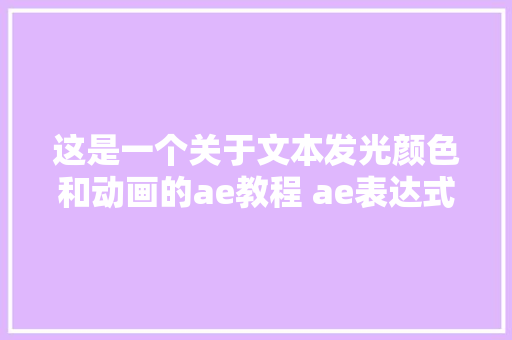 这是一个关于文本发光颜色和动画的ae教程 ae表达式